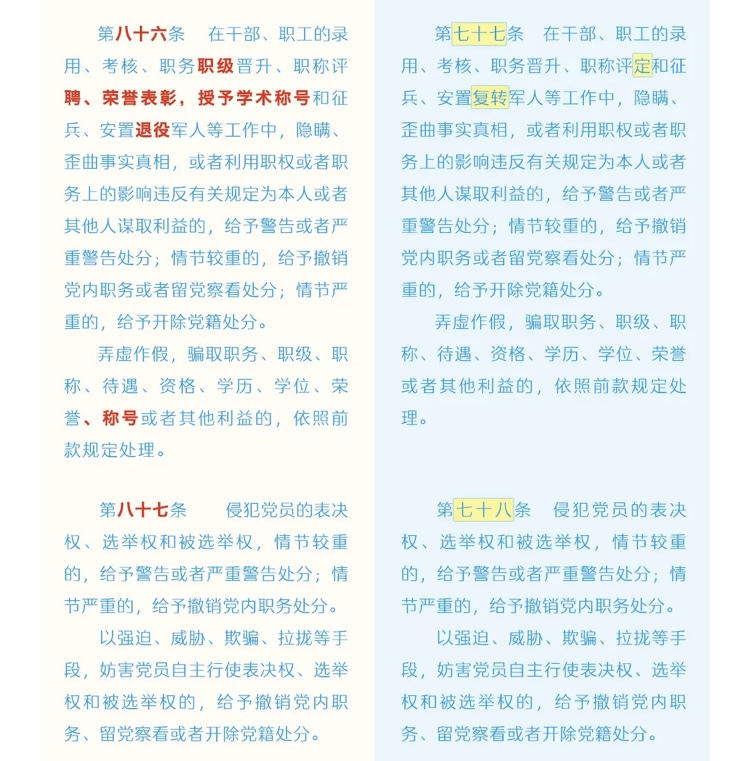 第八十六条　在干部、职工的录用、考核、职务职级晋升、职称评聘、荣誉表彰，授予学术称号和征兵、安置退役军人等工作中，隐瞒、歪曲事实真相，或者利用职权或者职务上的影响违反有关规定为本人或者其他人谋取利益的，给予警告或者严重警告处分；情节较重的，给予撤销党内职务或者留党察看处分；情节严重的，给予开除党籍处分。

弄虚作假，骗取职务、职级、职称、待遇、资格、学历、学位、荣誉、称号或者其他利益的，依照前款规定处理。

第八十七条　侵犯党员的表决权、选举权和被选举权，情节较重的，给予警告或者严重警告处分；情节严重的，给予撤销党内职务处分。

以强迫、威胁、欺骗、拉拢等手段，妨害党员自主行使表决权、选举权和被选举权的，给予撤销党内职务、留党察看或者开除党籍处分。

第七十七条　在干部、职工的录用、考核、职务晋升、职称评定和征兵、安置复转军人等工作中，隐瞒、歪曲事实真相，或者利用职权或者职务上的影响违反有关规定为本人或者其他人谋取利益的，给予警告或者严重警告处分；情节较重的，给予撤销党内职务或者留党察看处分；情节严重的，给予开除党籍处分。

弄虚作假，骗取职务、职级、职称、待遇、资格、学历、学位、荣誉或者其他利益的，依照前款规定处理。

第七十八条　侵犯党员的表决权、选举权和被选举权，情节较重的，给予警告或者严重警告处分；情节严重的，给予撤销党内职务处分。

以强迫、威胁、欺骗、拉拢等手段，妨害党员自主行使表决权、选举权和被选举权的，给予撤销党内职务、留党察看或者开除党籍处分。